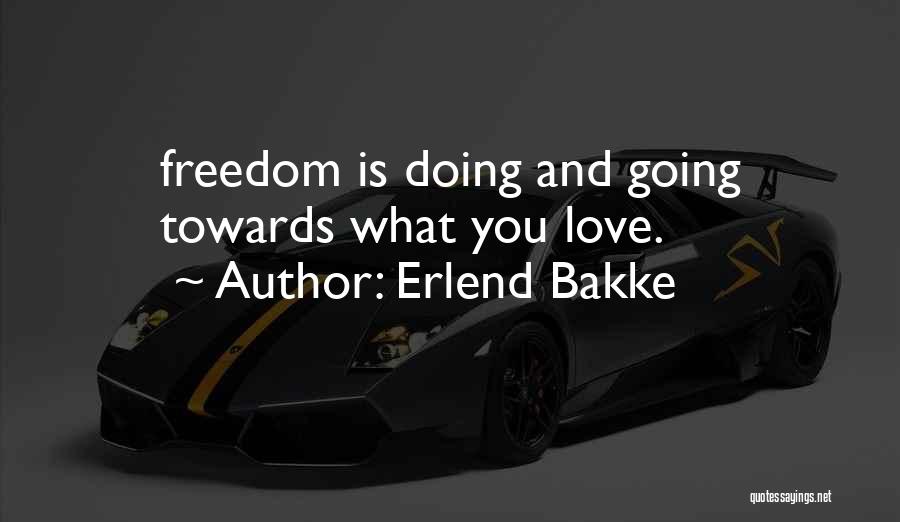 freedom is doing and going towards what you love.

~ Author: Erlend Bakke

quotessayings.net